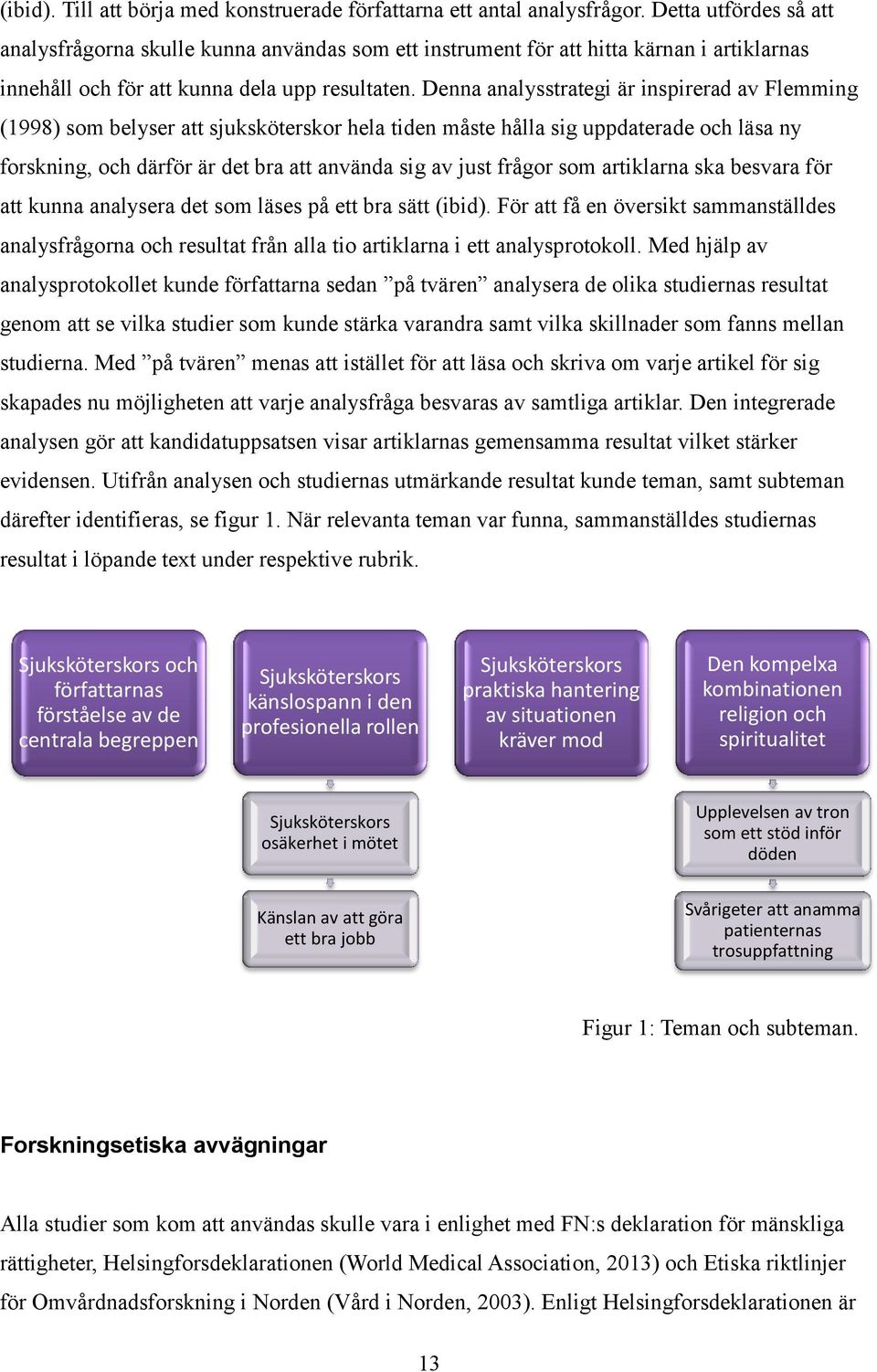 (ibid). Till att börja med konstruerade författarna ett antal analysfrågor. Detta utfördes så att analysfrågorna skulle kunna användas som ett instrument för att hitta kärnan i artiklarnas innehåll och för att kunna dela upp resultaten. Denna analysstrategi är inspirerad av Flemming (1998) som belyser att sjuksköterskor hela tiden måste hålla sig uppdaterade och läsa ny forskning, och därför är det bra att använda sig av just frågor som artiklarna ska besvara för att kunna analysera det som läses på ett bra sätt (ibid). För att få en översikt sammanställdes analysfrågorna och resultat från alla tio artiklarna i ett analysprotokoll. Med hjälp av analysprotokollet kunde författarna sedan ”på tvären” analysera de olika studiernas resultat genom att se vilka studier som kunde stärka varandra samt vilka skillnader som fanns mellan studierna. Med ”på tvären” menas att istället för att läsa och skriva om varje artikel för sig skapades nu möjligheten att varje analysfråga besvaras av samtliga artiklar. Den integrerade analysen gör att kandidatuppsatsen visar artiklarnas gemensamma resultat vilket stärker evidensen. Utifrån analysen och studiernas utmärkande resultat kunde teman, samt subteman därefter identifieras, se figur 1. När relevanta teman var funna, sammanställdes studiernas resultat i löpande text under respektive rubrik.

Sjuksköterskors och författarnas förståelse av de centrala begreppen

Sjuksköterskors känslospann i den profesionella rollen

Sjuksköterskors osäkerhet i mötet

Känslan av att göra ett bra jobb

Sjuksköterskors praktiska hantering av situationen kräver mod

Den kompelxa kombinationen religion och spiritualitet

Upplevelsen av tron som ett stöd inför döden

Svårigeter att anamma patienternas trosuppfattning

Figur 1: Teman och subteman.

Forskningsetiska avvägningar

Alla studier som kom att användas skulle vara i enlighet med FN:s deklaration för mänskliga rättigheter, Helsingforsdeklarationen (World Medical Association, 2013) och Etiska riktlinjer för Omvårdnadsforskning i Norden (Vård i Norden, 2003). Enligt Helsingforsdeklarationen är

13